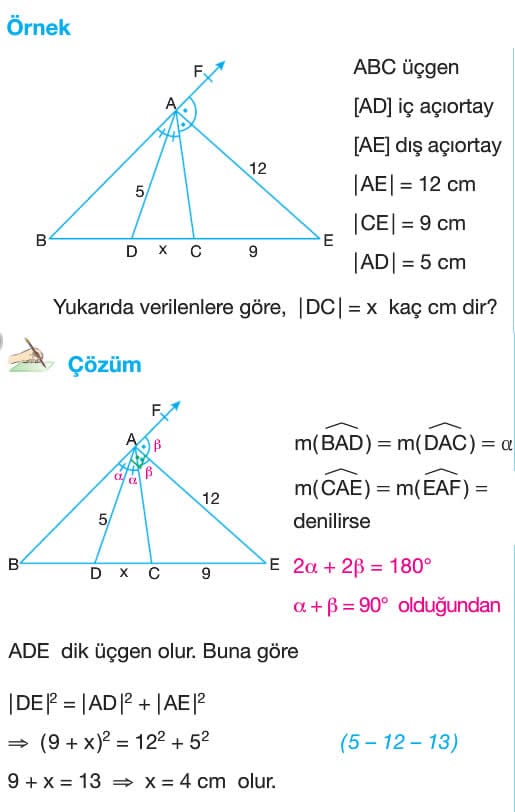 Örnek

F
A
12
5
B D x C 9 E

ABC üçgen
[AD] iç açıortay
[AE] dış açıortay
$|AE| = 12$ cm
$|CE| = 9$ cm
$|AD| = 5$ cm

Yukarıda verilenlere göre, $|DC| = x$ kaç cm dir?

Çözüm

F
A
$\beta$
$\alpha$ $\alpha$ $\beta$
12
5
B D x C 9 E

$m(\widehat{BAD}) = m(\widehat{DAC}) = \alpha$
$m(\widehat{CAE}) = m(\widehat{EAF}) =$
denilirse
$2\alpha + 2\beta = 180°$
$\alpha + \beta = 90°$ olduğundan

ADE dik üçgen olur. Buna göre

$|DE|^2 = |AD|^2 + |AE|^2$
$\Rightarrow (9 + x)^2 = 12^2 + 5^2$ $(5 - 12 - 13)$
$9 + x = 13 \Rightarrow x = 4$ cm olur.